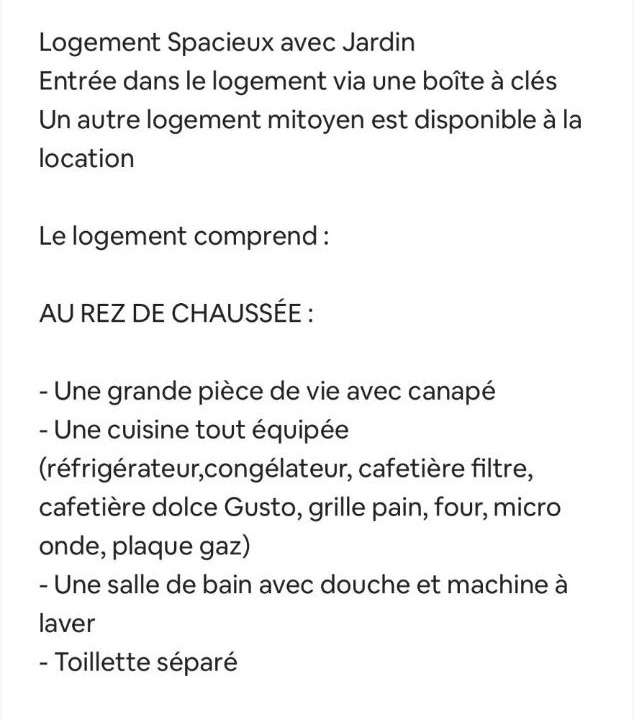 Logement Spacieux avec Jardin
Entrée dans le logement via une boîte à clés
Un autre logement mitoyen est disponible à la location

Le logement comprend :

AU REZ DE CHAUSSÉE :

- Une grande pièce de vie avec canapé
- Une cuisine tout équipée (réfrigérateur,congélateur, cafetière filtre, cafetière dolce Gusto, grille pain, four, micro onde, plaque gaz)
- Une salle de bain avec douche et machine à laver
- Toillette séparé